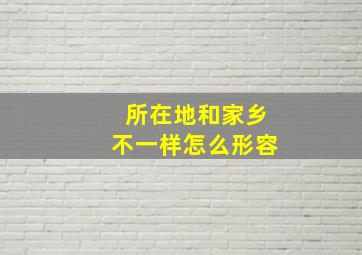 所在地和家乡
不一样怎么形容